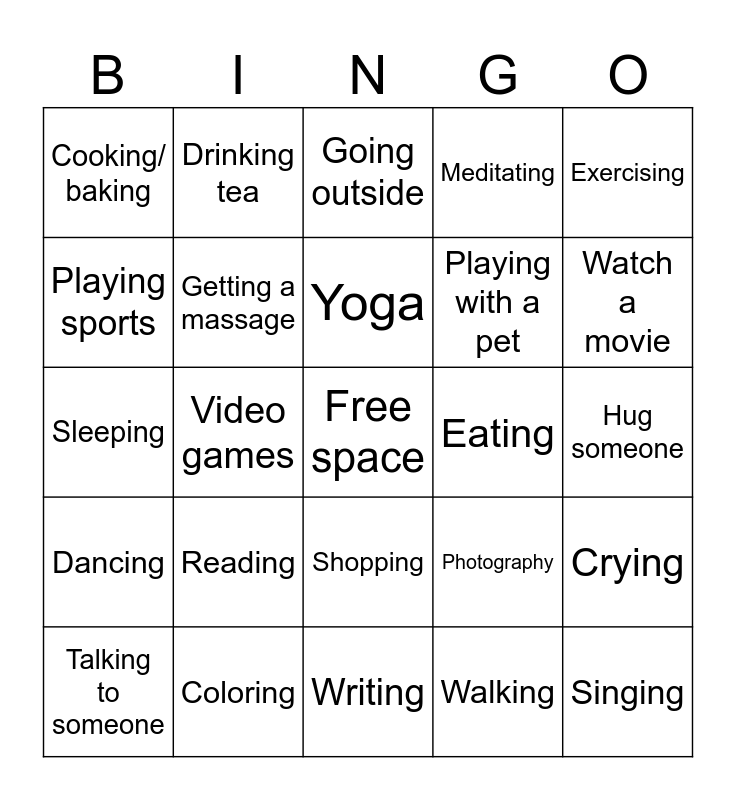 | B | I | N | G | O |
|---|---|---|---|---|
| Cooking/ baking | Drinking tea | Going outside | Meditating | Exercising |
| Playing sports | Getting a massage | Yoga | Playing with a pet | Watch a movie |
| Sleeping | Video games | Free space | Eating | Hug someone |
| Dancing | Reading | Shopping | Photography | Crying |
| Talking to someone | Coloring | Writing | Walking | Singing |